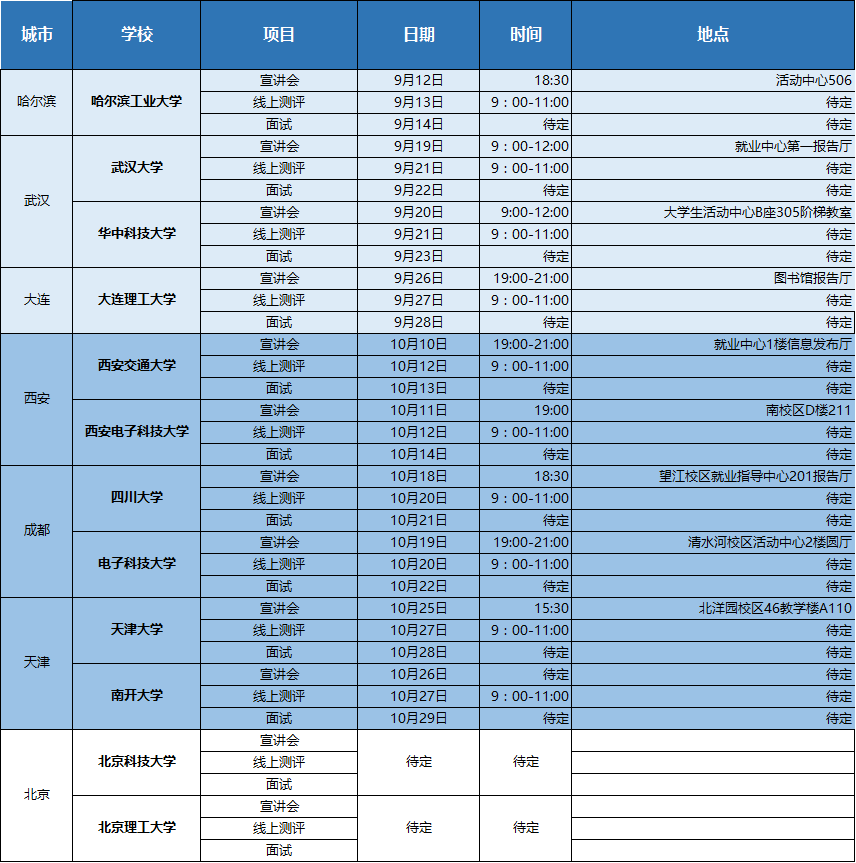 | 城市 | 学校 | 项目 | 日期 | 时间 | 地点 |
|---|---|---|---|---|---|
| 哈尔滨 | 哈尔滨工业大学 | 宣讲会 | 9月12日 | 18:30 | 活动中心506 |
| | | 线上测评 | 9月13日 | 9：00-11:00 | 待定 |
| | | 面试 | 9月14日 | 待定 | 待定 |
| 武汉 | 武汉大学 | 宣讲会 | 9月19日 | 9：00-12:00 | 就业中心第一报告厅 |
| | | 线上测评 | 9月21日 | 9：00-11:00 | 待定 |
| | | 面试 | 9月22日 | 待定 | 待定 |
| | 华中科技大学 | 宣讲会 | 9月20日 | 9:00-12:00 | 大学生活动中心B座305阶梯教室 |
| | | 线上测评 | 9月21日 | 9：00-11:00 | 待定 |
| | | 面试 | 9月23日 | 待定 | 待定 |
| 大连 | 大连理工大学 | 宣讲会 | 9月26日 | 19:00-21:00 | 图书馆报告厅 |
| | | 线上测评 | 9月27日 | 9：00-11:00 | 待定 |
| | | 面试 | 9月28日 | 待定 | 待定 |
| 西安 | 西安交通大学 | 宣讲会 | 10月10日 | 19:00-21:00 | 就业中心1楼信息发布厅 |
| | | 线上测评 | 10月12日 | 9：00-11:00 | 待定 |
| | | 面试 | 10月13日 | 待定 | 待定 |
| | 西安电子科技大学 | 宣讲会 | 10月11日 | 19:00 | 南校区D楼211 |
| | | 线上测评 | 10月12日 | 9：00-11:00 | 待定 |
| | | 面试 | 10月14日 | 待定 | 待定 |
| 成都 | 四川大学 | 宣讲会 | 10月18日 | 18:30 | 望江校区就业指导中心201报告厅 |
| | | 线上测评 | 10月20日 | 9：00-11:00 | 待定 |
| | | 面试 | 10月21日 | 待定 | 待定 |
| | 电子科技大学 | 宣讲会 | 10月19日 | 19:00-21:00 | 清水河校区活动中心2楼圆厅 |
| | | 线上测评 | 10月20日 | 9：00-11:00 | 待定 |
| | | 面试 | 10月22日 | 待定 | 待定 |
| 天津 | 天津大学 | 宣讲会 | 10月25日 | 15:30 | 北洋园校区46教学楼A110 |
| | | 线上测评 | 10月27日 | 9：00-11:00 | 待定 |
| | | 面试 | 10月28日 | 待定 | 待定 |
| | 南开大学 | 宣讲会 | 10月26日 | 待定 | 待定 |
| | | 线上测评 | 10月27日 | 9：00-11:00 | 待定 |
| | | 面试 | 10月29日 | 待定 | 待定 |
| 北京 | 北京科技大学 | 宣讲会 | 待定 | 待定 | |
| | | 线上测评 | | | |
| | | 面试 | | | |
| | 北京理工大学 | 宣讲会 | 待定 | 待定 | |
| | | 线上测评 | | | |
| | | 面试 | | | |